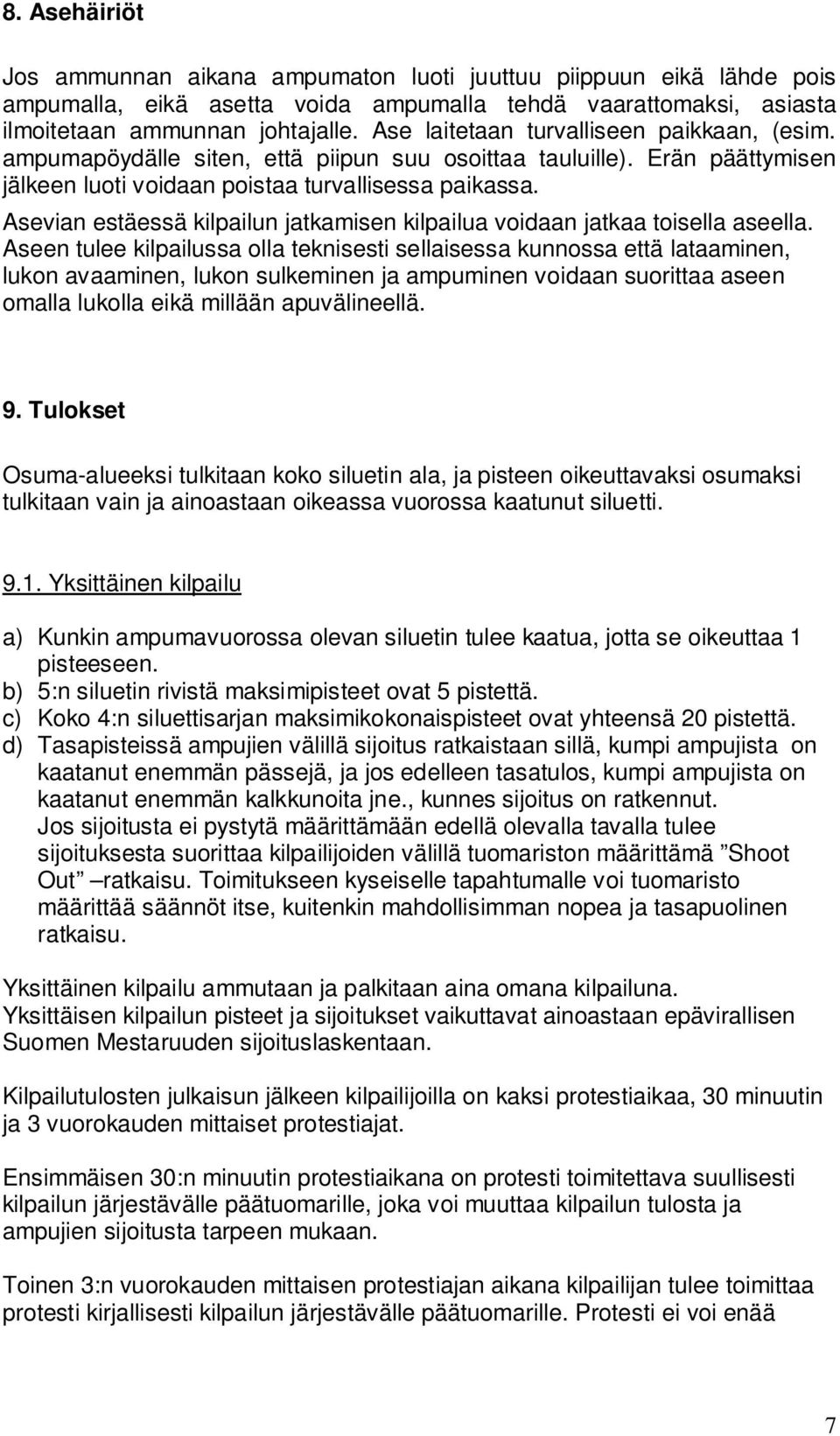 8. Asehäiriöt

Jos ammunnan aikana ampumaton luoti juuttuu piippuun eikä lähde pois ampumalla, eikä asetta voida ampumalla tehdä vaarattomaksi, asiasta ilmoitetaan ammunnan johtajalle. Ase laitetaan turvalliseen paikkaan, (esim. ampumapöydälle siten, että piipun suu osoittaa tauluille). Erän päättymisen jälkeen luoti voidaan poistaa turvallisessa paikassa.
Asevian estäessä kilpailun jatkamisen kilpailua voidaan jatkaa toisella aseella. Aseen tulee kilpailussa olla teknisesti sellaisessa kunnossa että lataaminen, lukon avaaminen, lukon sulkeminen ja ampuminen voidaan suorittaa aseen omalla lukolla eikä millään apuvälineellä.

9. Tulokset

Osuma-alueeksi tulkitaan koko siluetin ala, ja pisteen oikeuttavaksi osumaksi tulkitaan vain ja ainoastaan oikeassa vuorossa kaatunut siluetti.

9.1. Yksittäinen kilpailu

a) Kunkin ampumavuorossa olevan siluetin tulee kaatua, jotta se oikeuttaa 1 pisteeseen.
b) 5:n siluetin rivistä maksimipisteet ovat 5 pistettä.
c) Koko 4:n siluettisarjan maksimikokonaispisteet ovat yhteensä 20 pistettä.
d) Tasapisteissä ampujien välillä sijoitus ratkaistaan sillä, kumpi ampujista on kaatanut enemmän pässejä, ja jos edelleen tasatulos, kumpi ampujista on kaatanut enemmän kalkkunoita jne., kunnes sijoitus on ratkennut.
Jos sijoitusta ei pystytä määrittämään edellä olevalla tavalla tulee sijoituksesta suorittaa kilpailijoiden välillä tuomariston määrittämä ”Shoot Out” –ratkaisu. Toimitukseen kyseiselle tapahtumalle voi tuomaristo määrittää säännöt itse, kuitenkin mahdollisimman nopea ja tasapuolinen ratkaisu.

Yksittäinen kilpailu ammutaan ja palkitaan aina omana kilpailuna.
Yksittäisen kilpailun pisteet ja sijoitukset vaikuttavat ainoastaan epävirallisen Suomen Mestaruuden sijoituslaskentaan.

Kilpailutulosten julkaisun jälkeen kilpailijoilla on kaksi protestiaikaa, 30 minuutin ja 3 vuorokauden mittaiset protestiajat.

Ensimmäisen 30:n minuutin protestiaikana on protesti toimitettava suullisesti kilpailun järjestävälle päätuomarille, joka voi muuttaa kilpailun tulosta ja ampujien sijoitusta tarpeen mukaan.

Toinen 3:n vuorokauden mittaisen protestiajan aikana kilpailijan tulee toimittaa protesti kirjallisesti kilpailun järjestävälle päätuomarille. Protesti ei voi enää

7